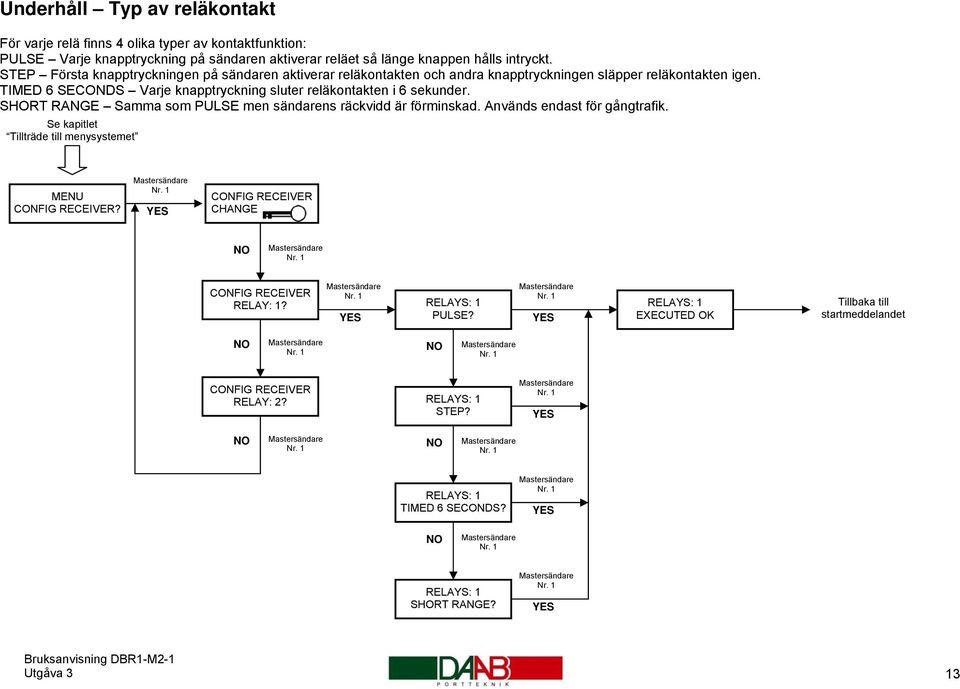 Underhåll – Typ av reläkontakt

För varje relä finns 4 olika typer av kontaktfunktion:
PULSE – Varje knapptryckning på sändaren aktiverar reläet så länge knappen hålls intryckt.
STEP – Första knapptryckningen på sändaren aktiverar reläkontakten och andra knapptryckningen släpper reläkontakten igen.
TIMED 6 SECONDS – Varje knapptryckning sluter reläkontakten i 6 sekunder.
SHORT RANGE – Samma som PULSE men sändarens räckvidd är förminskad. Används endast för gångtrafik.

Se kapitlet
"Tillträde till menysystemet"

MENU
CONFIG RECEIVER?

Mastersändare
Nr. 1
YES

CONFIG RECEIVER
CHANGE

NO
Mastersändare
Nr. 1

CONFIG RECEIVER
RELAY: 1?

Mastersändare
Nr. 1
YES

RELAYS: 1
PULSE?

Mastersändare
Nr. 1
YES

RELAYS: 1
EXECUTED OK

Tillbaka till
startmeddelandet

NO
Mastersändare
Nr. 1

NO
Mastersändare
Nr. 1

CONFIG RECEIVER
RELAY: 2?

RELAYS: 1
STEP?

Mastersändare
Nr. 1
YES

NO
Mastersändare
Nr. 1

NO
Mastersändare
Nr. 1

RELAYS: 1
TIMED 6 SECONDS?

Mastersändare
Nr. 1
YES

NO
Mastersändare
Nr. 1

RELAYS: 1
SHORT RANGE?

Mastersändare
Nr. 1
YES

Bruksanvisning DBR1-M2-1
Utgåva 3

DAAB
PORTTEKNIK

13